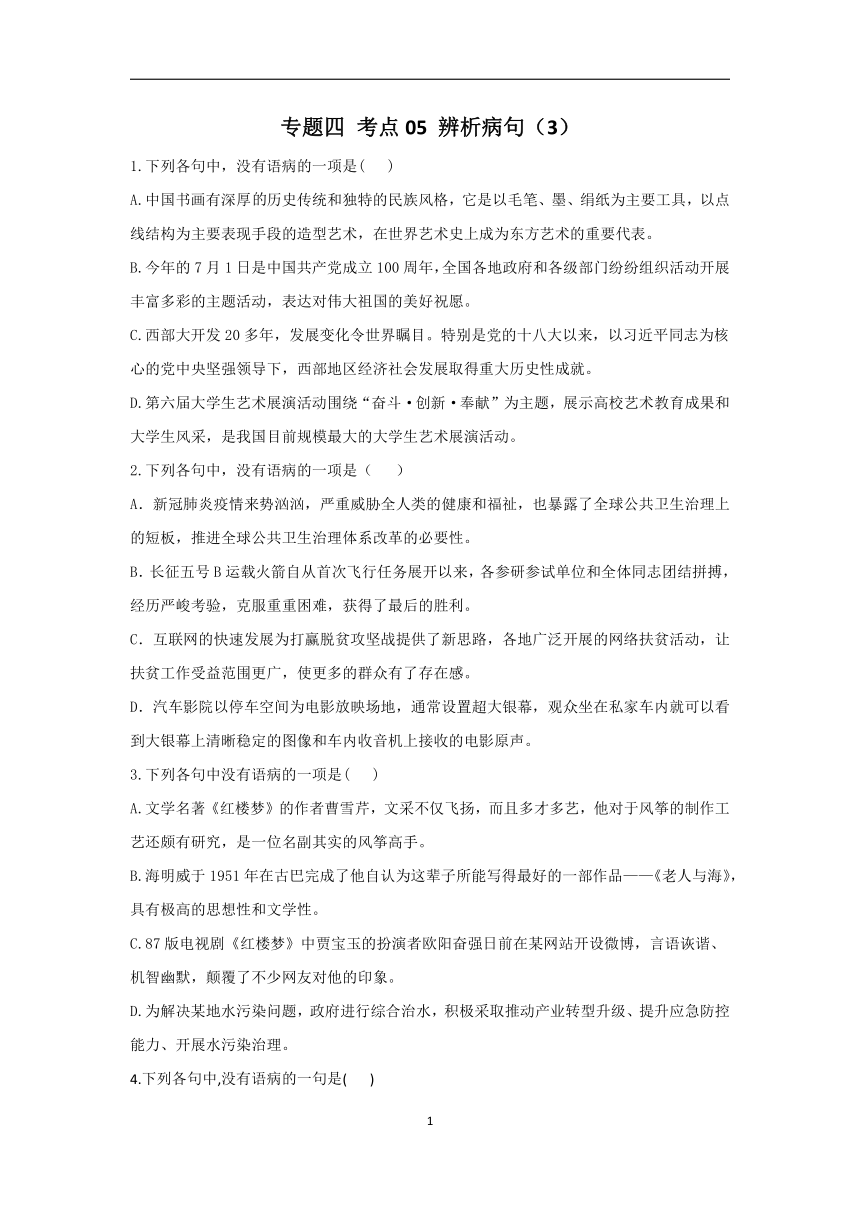 专题四 考点 05 辨析病句（3）

1.下列各句中，没有语病的一项是( )

A.中国书画有深厚的历史传统和独特的民族风格，它是以毛笔、墨、绢纸为主要工具，以点线结构为主要表现手段的造型艺术，在世界艺术史上成为东方艺术的重要代表。

B.今年的 7 月 1 日是中国共产党成立 100 周年，全国各地政府和各级部门纷纷组织活动开展丰富多彩的主题活动，表达对伟大祖国的美好祝愿。

C.西部大开发 20 多年，发展变化令世界瞩目。特别是党的十八大以来，以习近平同志为核心的党中央坚强领导下，西部地区经济社会发展取得重大历史性成就。

D.第六届大学生艺术展演活动围绕“奋斗·创新·奉献”为主题，展示高校艺术教育成果和大学生风采，是我国目前规模最大的大学生艺术展演活动。

2.下列各句中，没有语病的一项是（ ）

A．新冠肺炎疫情来势汹汹，严重威胁全人类的健康和福祉，也暴露了全球公共卫生治理上的短板，推进全球公共卫生治理体系改革的必要性。

B．长征五号 B 运载火箭自从首次飞行任务展开以来，各参研参试单位和全体同志团结拼搏，经历严峻考验，克服重重困难，获得了最后的胜利。

C．互联网的快速发展为打赢脱贫攻坚战提供了新思路，各地广泛开展的网络扶贫活动，让扶贫工作受益范围更广，使更多的群众有了存在感。

D．汽车影院以停车空间为电影放映场地，通常设置超大银幕，观众坐在私家车内就可以看到大银幕上清晰稳定的图像和车内收音机上接收的电影原声。

3.下列各句中没有语病的一项是( )

A.文学名著《红楼梦》的作者曹雪芹，文采不仅飞扬，而且多才多艺，他对于风筝的制作工艺还颇有研究，是一位名副其实的风筝高手。

B.海明威于 1951 年在古巴完成了他自认为这辈子所能写得最好的一部作品——《老人与海》，具有极高的思想性和文学性。

C.87 版电视剧《红楼梦》中贾宝玉的扮演者欧阳奋强日前在某网站开设微博，言语诙谐、机智幽默，颠覆了不少网友对他的印象。

D.为解决某地水污染问题，政府进行综合治水，积极采取推动产业转型升级、提升应急防控能力、开展水污染治理。

4.下列各句中,没有语病的一句是( )

1